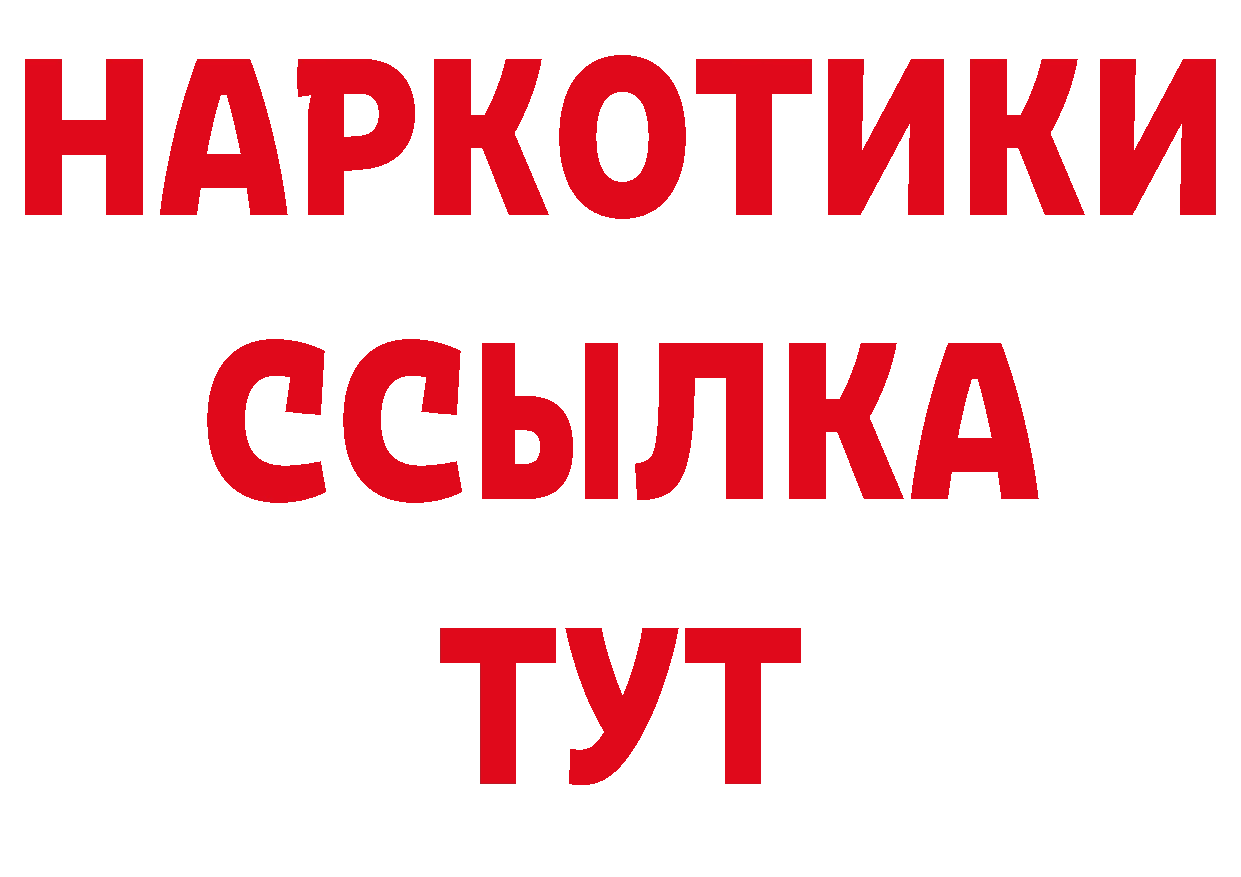 НАРКОТИКИ
ССЫЛКА
ТУТ